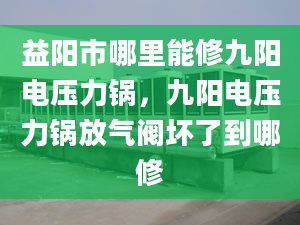 益阳市哪里能修九阳电压力锅，九阳电压力锅放气阀坏了到哪修